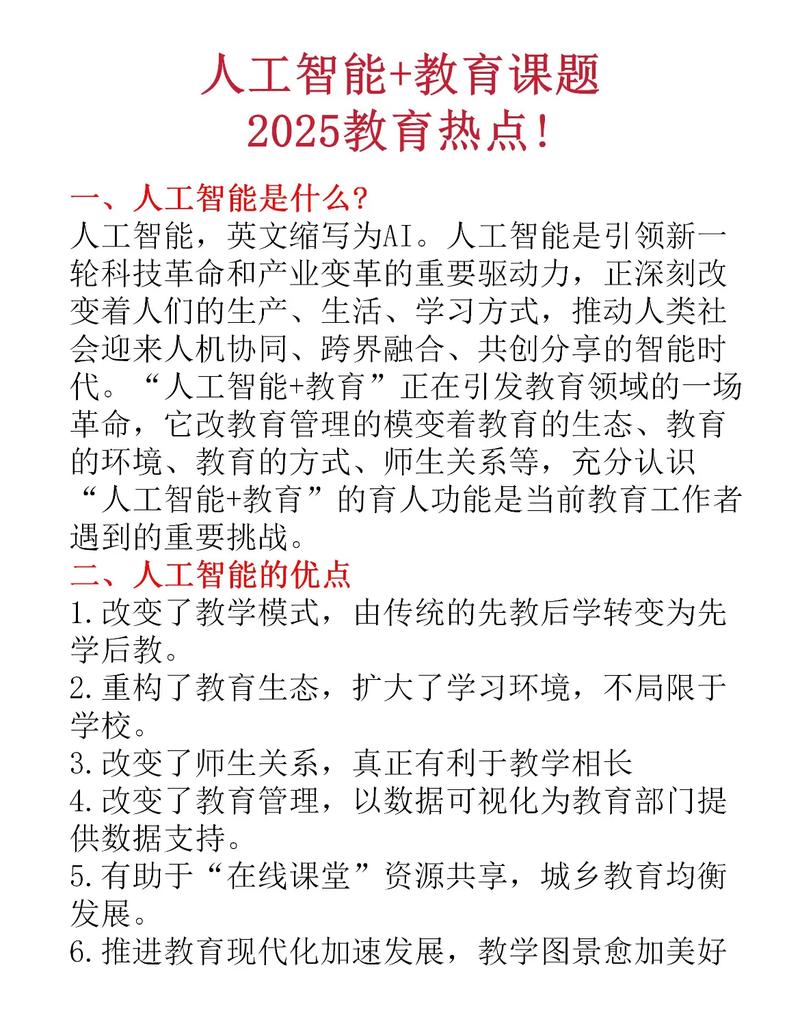 人工智能+教育课题
2025教育热点!

一、人工智能是什么?
人工智能，英文缩写为AI。人工智能是引领新一轮科技革命和产业变革的重要驱动力，正深刻改变着人们的生产、生活、学习方式，推动人类社会迎来人机协同、跨界融合、共创分享的智能时代。“人工智能+教育”正在引发教育领域的一场革命，它改教育管理的模变着教育的生态、教育的环境、教育的方式、师生关系等，充分认识“人工智能+教育”的育人功能是当前教育工作者遇到的重要挑战。

二、人工智能的优点
1.改变了教学模式，由传统的先教后学转变为先学后教。
2.重构了教育生态，扩大了学习环境，不局限于学校。
3.改变了师生关系，真正有利于教学相长
4.改变了教育管理，以数据可视化为教育部门提供数据支持。
5.有助于“在线课堂”资源共享，城乡教育均衡发展。
6.推进教育现代化加速发展，教学图景愈加美好